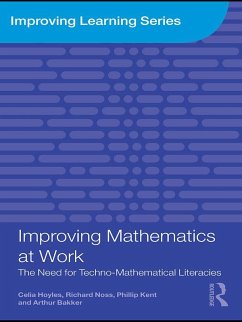 Improving Learning Series

Improving Mathematics at Work

The Need for Techno-Mathematical Literacies

Celia Hoyles, Richard Noss, Phillip Kent and Arthur Bakker

ROUTLEDGE